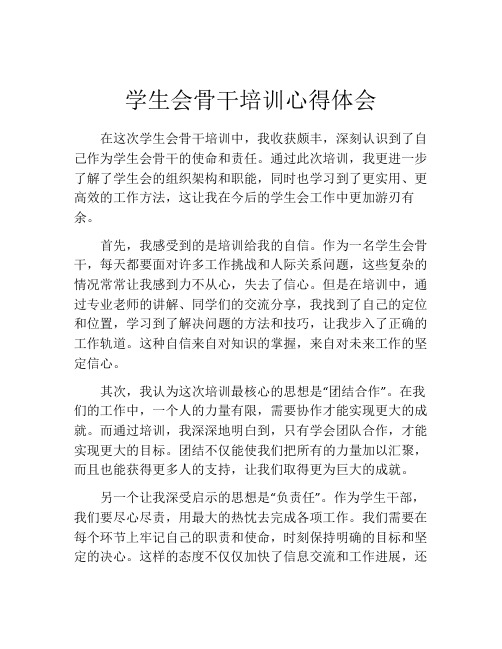 学生会骨干培训心得体会

在这次学生会骨干培训中，我收获颇丰，深刻认识到了自己作为学生会骨干的使命和责任。通过此次培训，我更进一步了解了学生会的组织架构和职能，同时也学习到了更实用、更高效的工作方法，这让我在今后的学生会工作中更加游刃有余。

首先，我感受到的是培训给我的自信。作为一名学生会骨干，每天都要面对许多工作挑战和人际关系问题，这些复杂的情况常常让我感到力不从心，失去了信心。但是在培训中，通过专业老师的讲解、同学们的交流分享，我找到了自己的定位和位置，学习到了解决问题的方法和技巧，让我步入了正确的工作轨道。这种自信来自对知识的掌握，来自对未来工作的坚定信心。

其次，我认为这次培训最核心的思想是“团结合作”。在我们的工作中，一个人的力量有限，需要协作才能实现更大的成就。而通过培训，我深深地明白到，只有学会团队合作，才能实现更大的目标。团结不仅能使我们把所有的力量加以汇聚，而且也能获得更多人的支持，让我们取得更为巨大的成就。

另一个让我深受启示的思想是“负责任”。作为学生干部，我们要尽心尽责，用最大的热忱去完成各项工作。我们需要在每个环节上牢记自己的职责和使命，时刻保持明确的目标和坚定的决心。这样的态度不仅仅加快了信息交流和工作进展，还